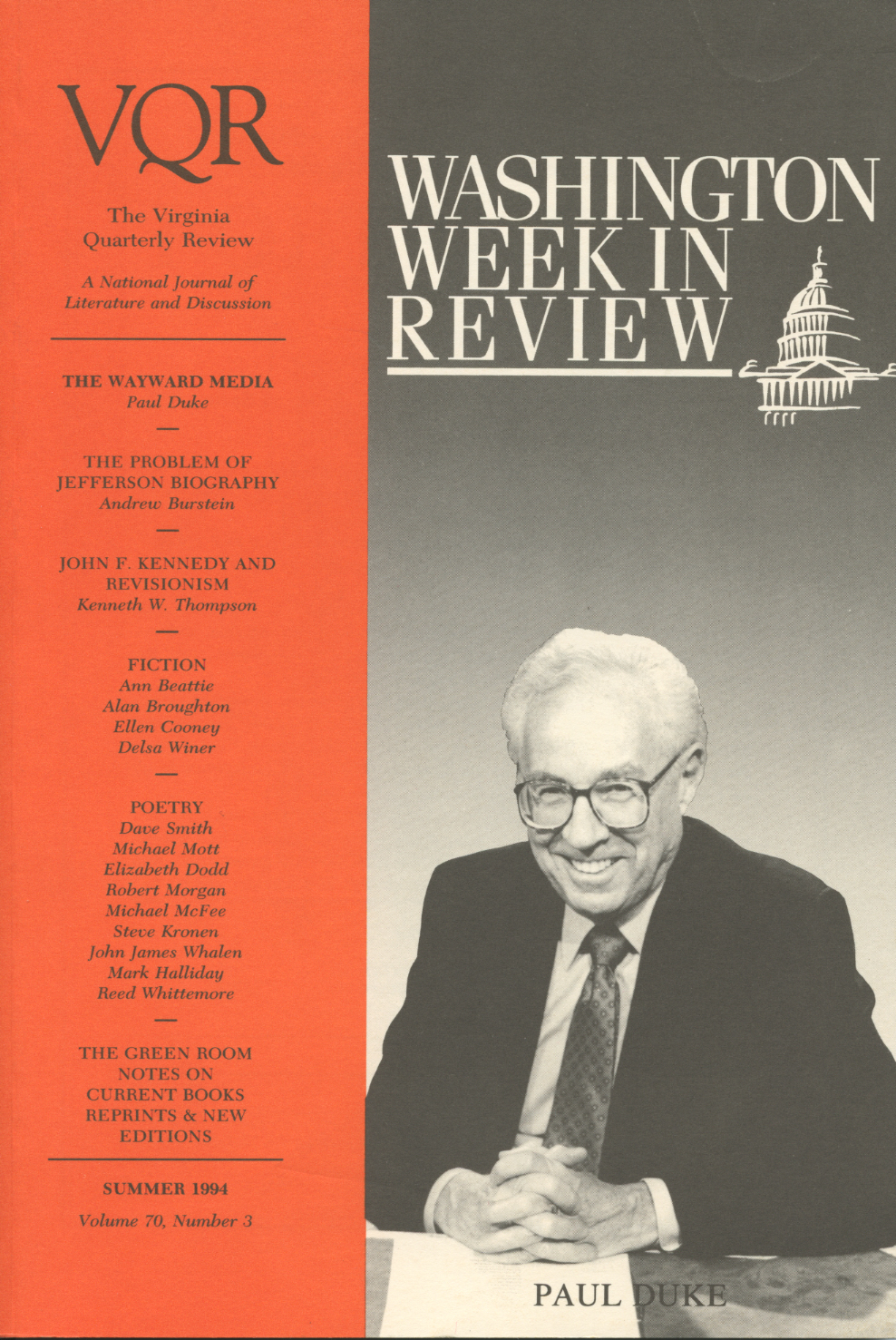 VQR

The Virginia Quarterly Review

A National Journal of Literature and Discussion

THE WAYWARD MEDIA
Paul Duke

THE PROBLEM OF JEFFERSON BIOGRAPHY
Andrew Burstein

JOHN F. KENNEDY AND REVISIONISM
Kenneth W. Thompson

FICTION
Ann Beattie
Alan Broughton
Ellen Cooney
Delsa Winer

POETRY
Dave Smith
Michael Mott
Elizabeth Dodd
Robert Morgan
Michael McFee
Steve Kronen
John James Whalen
Mark Halliday
Reed Whittemore

THE GREEN ROOM
NOTES ON CURRENT BOOKS
REPRINTS & NEW EDITIONS

SUMMER 1994
Volume 70, Number 3

WASHINGTON WEEK IN REVIEW

PAUL DUKE